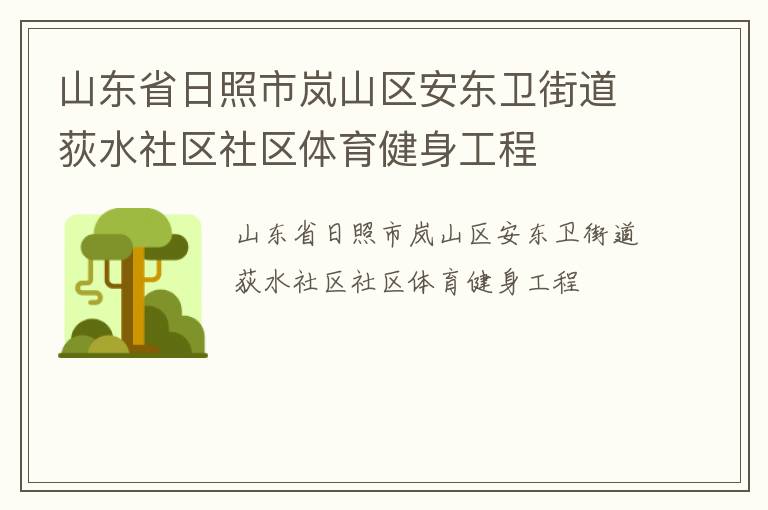 山东省日照市岚山区安东卫街道荻水社区社区体育健身工程

山东省日照市岚山区安东卫街道荻水社区社区体育健身工程